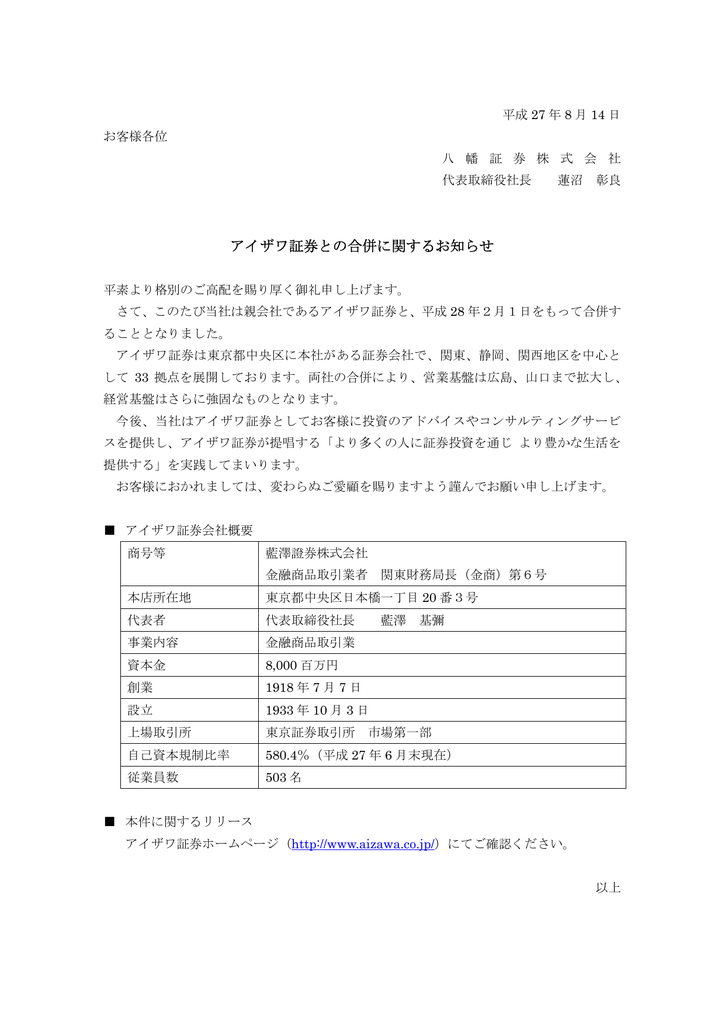 平成 27 年 8 月 14 日

お客様各位

八 幡 証 券 株 式 会 社
代表取締役社長　　蓮沼　彰良

アイザワ証券との合併に関するお知らせ

平素より格別のご高配を賜り厚く御礼申し上げます。

さて、このたび当社は親会社であるアイザワ証券と、平成 28 年 2 月 1 日をもって合併することとなりました。

アイザワ証券は東京都中央区に本社がある証券会社で、関東、静岡、関西地区を中心として 33 拠点を展開しております。両社の合併により、営業基盤は広島、山口まで拡大し、経営基盤はさらに強固なものとなります。

今後、当社はアイザワ証券としてお客様に投資のアドバイスやコンサルティングサービスを提供し、アイザワ証券が提唱する「より多くの人に証券投資を通じ より豊かな生活を提供する」を実践してまいります。

お客様におかれましては、変わらぬご愛顧を賜りますよう謹んでお願い申し上げます。

■　アイザワ証券会社概要

| 商号等 | 藍澤證券株式会社<br>金融商品取引業者　関東財務局長（金商）第 6 号 |
|---|---|
| 本店所在地 | 東京都中央区日本橋一丁目 20 番 3 号 |
| 代表者 | 代表取締役社長　　藍澤　基彌 |
| 事業内容 | 金融商品取引業 |
| 資本金 | 8,000 百万円 |
| 創業 | 1918 年 7 月 7 日 |
| 設立 | 1933 年 10 月 3 日 |
| 上場取引所 | 東京証券取引所　市場第一部 |
| 自己資本規制比率 | 580.4%（平成 27 年 6 月末現在） |
| 従業員数 | 503 名 |

■　本件に関するリリース
アイザワ証券ホームページ（http://www.aizawa.co.jp/）にてご確認ください。

以上